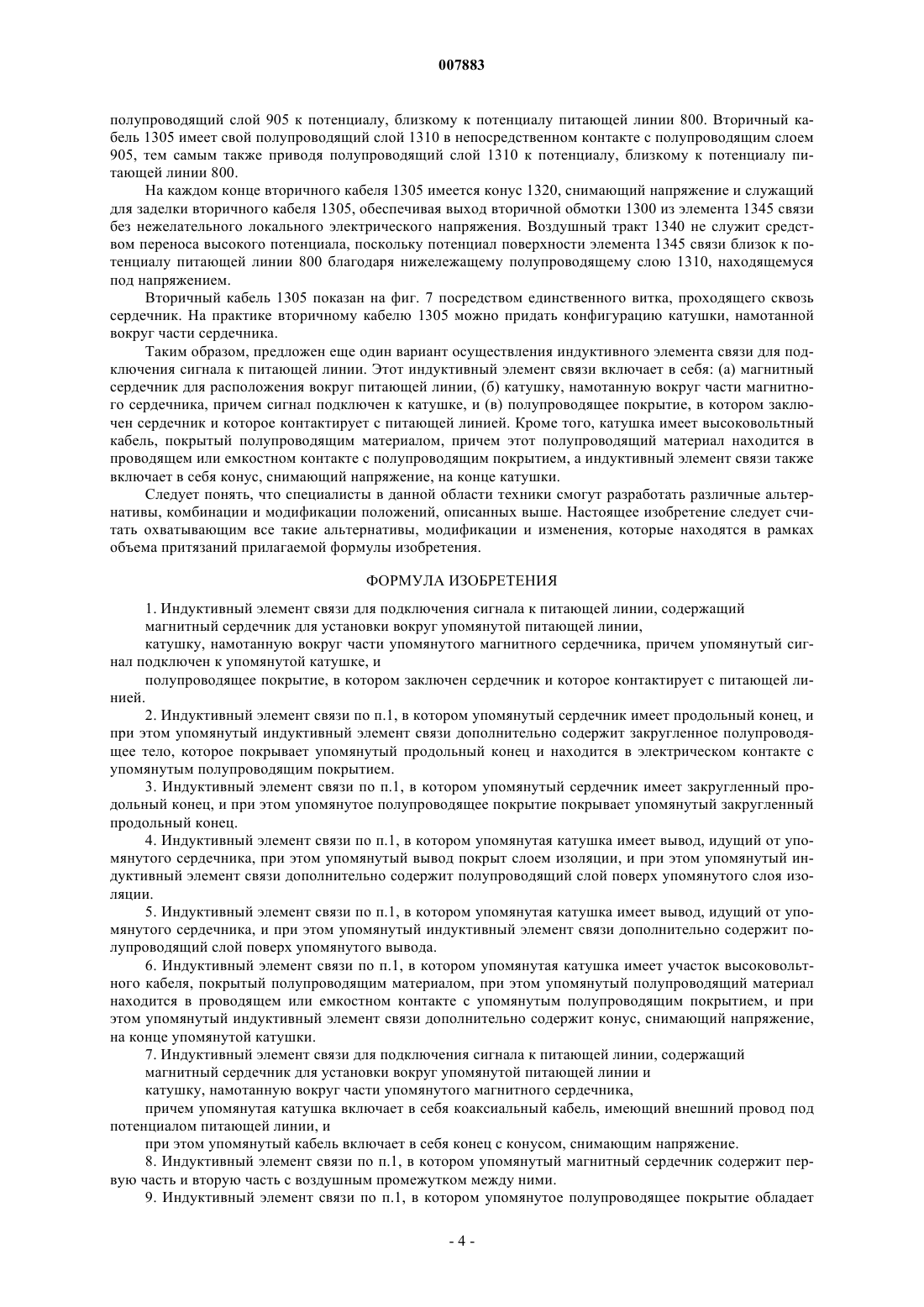 007883

полупроводящий слой 905 к потенциалу, близкому к потенциалу питающей линии 800. Вторичный кабель 1305 имеет свой полупроводящий слой 1310 в непосредственном контакте с полупроводящим слоем 905, тем самым также приводя полупроводящий слой 1310 к потенциалу, близкому к потенциалу питающей линии 800.

На каждом конце вторичного кабеля 1305 имеется конус 1320, снимающий напряжение и служащий для заделки вторичного кабеля 1305, обеспечивая выход вторичной обмотки 1300 из элемента 1345 связи без нежелательного локального электрического напряжения. Воздушный тракт 1340 не служит средством переноса высокого потенциала, поскольку потенциал поверхности элемента 1345 связи близок к потенциалу питающей линии 800 благодаря нижележащему полупроводящему слою 1310, находящемуся под напряжением.

Вторичный кабель 1305 показан на фиг. 7 посредством единственного витка, проходящего сквозь сердечник. На практике вторичному кабелю 1305 можно придать конфигурацию катушки, намотанной вокруг части сердечника.

Таким образом, предложен еще один вариант осуществления индуктивного элемента связи для подключения сигнала к питающей линии. Этот индуктивный элемент связи включает в себя: (а) магнитный сердечник для расположения вокруг питающей линии, (б) катушку, намотанную вокруг части магнитного сердечника, причем сигнал подключен к катушке, и (в) полупроводящее покрытие, в котором заключен сердечник и которое контактирует с питающей линией. Кроме того, катушка имеет высоковольтный кабель, покрытый полупроводящим материалом, причем этот полупроводящий материал находится в проводящем или емкостном контакте с полупроводящим покрытием, а индуктивный элемент связи также включает в себя конус, снимающий напряжение, на конце катушки.

Следует понять, что специалисты в данной области техники смогут разработать различные альтернативы, комбинации и модификации положений, описанных выше. Настоящее изобретение следует считать охватывающим все такие альтернативы, модификации и изменения, которые находятся в рамках объема притязаний прилагаемой формулы изобретения.

ФОРМУЛА ИЗОБРЕТЕНИЯ

1. Индуктивный элемент связи для подключения сигнала к питающей линии, содержащий

магнитный сердечник для установки вокруг упомянутой питающей линии,

катушку, намотанную вокруг части упомянутого магнитного сердечника, причем упомянутый сигнал подключен к упомянутой катушке, и

полупроводящее покрытие, в котором заключен сердечник и которое контактирует с питающей линией.

2. Индуктивный элемент связи по п.1, в котором упомянутый сердечник имеет продольный конец, и при этом упомянутый индуктивный элемент связи дополнительно содержит закругленное полупроводящее тело, которое покрывает упомянутый продольный конец и находится в электрическом контакте с упомянутым полупроводящим покрытием.

3. Индуктивный элемент связи по п.1, в котором упомянутый сердечник имеет закругленный продольный конец, и при этом упомянутое полупроводящее покрытие покрывает упомянутый закругленный продольный конец.

4. Индуктивный элемент связи по п.1, в котором упомянутая катушка имеет вывод, идущий от упомянутого сердечника, при этом упомянутый вывод покрыт слоем изоляции, и при этом упомянутый индуктивный элемент связи дополнительно содержит полупроводящий слой поверх упомянутого слоя изоляции.

5. Индуктивный элемент связи по п.1, в котором упомянутая катушка имеет вывод, идущий от упомянутого сердечника, и при этом упомянутый индуктивный элемент связи дополнительно содержит полупроводящий слой поверх упомянутого вывода.

6. Индуктивный элемент связи по п.1, в котором упомянутая катушка имеет участок высоковольтного кабеля, покрытый полупроводящим материалом, при этом упомянутый полупроводящий материал находится в проводящем или емкостном контакте с упомянутым полупроводящим покрытием, и при этом упомянутый индуктивный элемент связи дополнительно содержит конус, снимающий напряжение, на конце упомянутой катушки.

7. Индуктивный элемент связи для подключения сигнала к питающей линии, содержащий

магнитный сердечник для установки вокруг упомянутой питающей линии и

катушку, намотанную вокруг части упомянутого магнитного сердечника,

причем упомянутая катушка включает в себя коаксиальный кабель, имеющий внешний провод под потенциалом питающей линии, и

при этом упомянутый кабель включает в себя конец с конусом, снимающим напряжение.

8. Индуктивный элемент связи по п.1, в котором упомянутый магнитный сердечник содержит первую часть и вторую часть с воздушным промежутком между ними.

9. Индуктивный элемент связи по п.1, в котором упомянутое полупроводящее покрытие обладает

- 4 -